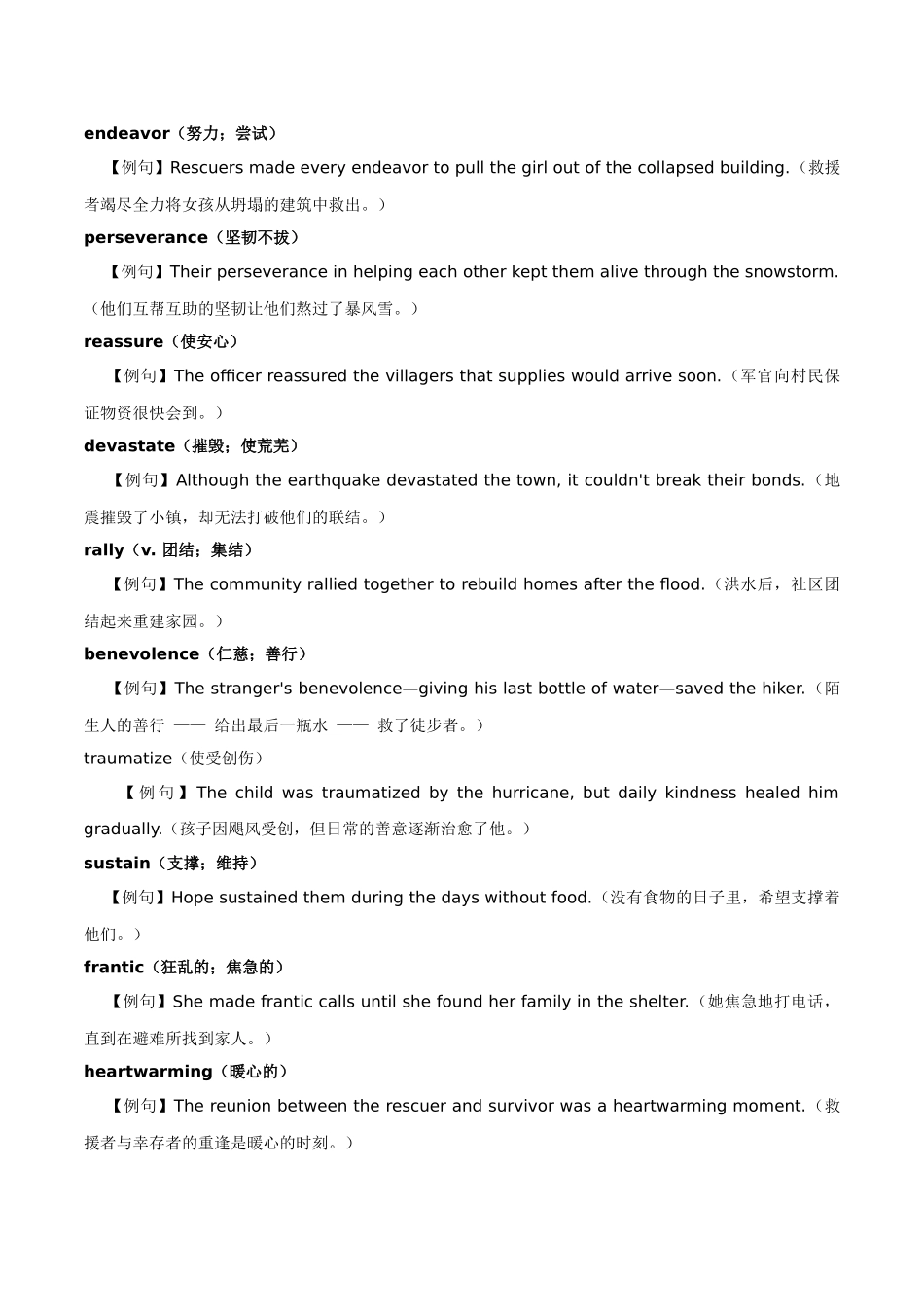 endeavor（努力；尝试）

【例句】Rescuers made every endeavor to pull the girl out of the collapsed building.（救援者竭尽全力将女孩从坍塌的建筑中救出。）

perseverance（坚韧不拔）

【例句】Their perseverance in helping each other kept them alive through the snowstorm.（他们互帮互助的坚韧让他们熬过了暴风雪。）

reassure（使安心）

【例句】The officer reassured the villagers that supplies would arrive soon.（军官向村民保证物资很快会到。）

devastate（摧毁；使荒芜）

【例句】Although the earthquake devastated the town, it couldn't break their bonds.（地震摧毁了小镇，却无法打破他们的联结。）

rally（v. 团结；集结）

【例句】The community rallied together to rebuild homes after the flood.（洪水后，社区团结起来重建家园。）

benevolence（仁慈；善行）

【例句】The stranger's benevolence—giving his last bottle of water—saved the hiker.（陌生人的善行 —— 给出最后一瓶水 —— 救了徒步者。）

traumatize（使受创伤）

【例句】The child was traumatized by the hurricane, but daily kindness healed him gradually.（孩子因飓风受创，但日常的善意逐渐治愈了他。）

sustain（支撑；维持）

【例句】Hope sustained them during the days without food.（没有食物的日子里，希望支撑着他们。）

frantic（狂乱的；焦急的）

【例句】She made frantic calls until she found her family in the shelter.（她焦急地打电话，直到在避难所找到家人。）

heartwarming（暖心的）

【例句】The reunion between the rescuer and survivor was a heartwarming moment.（救援者与幸存者的重逢是暖心的时刻。）